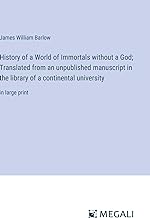 James William Barlow

History of a World of Immortals without a God; Translated from an unpublished manuscript in the library of a continental university

in large print

MEGALI